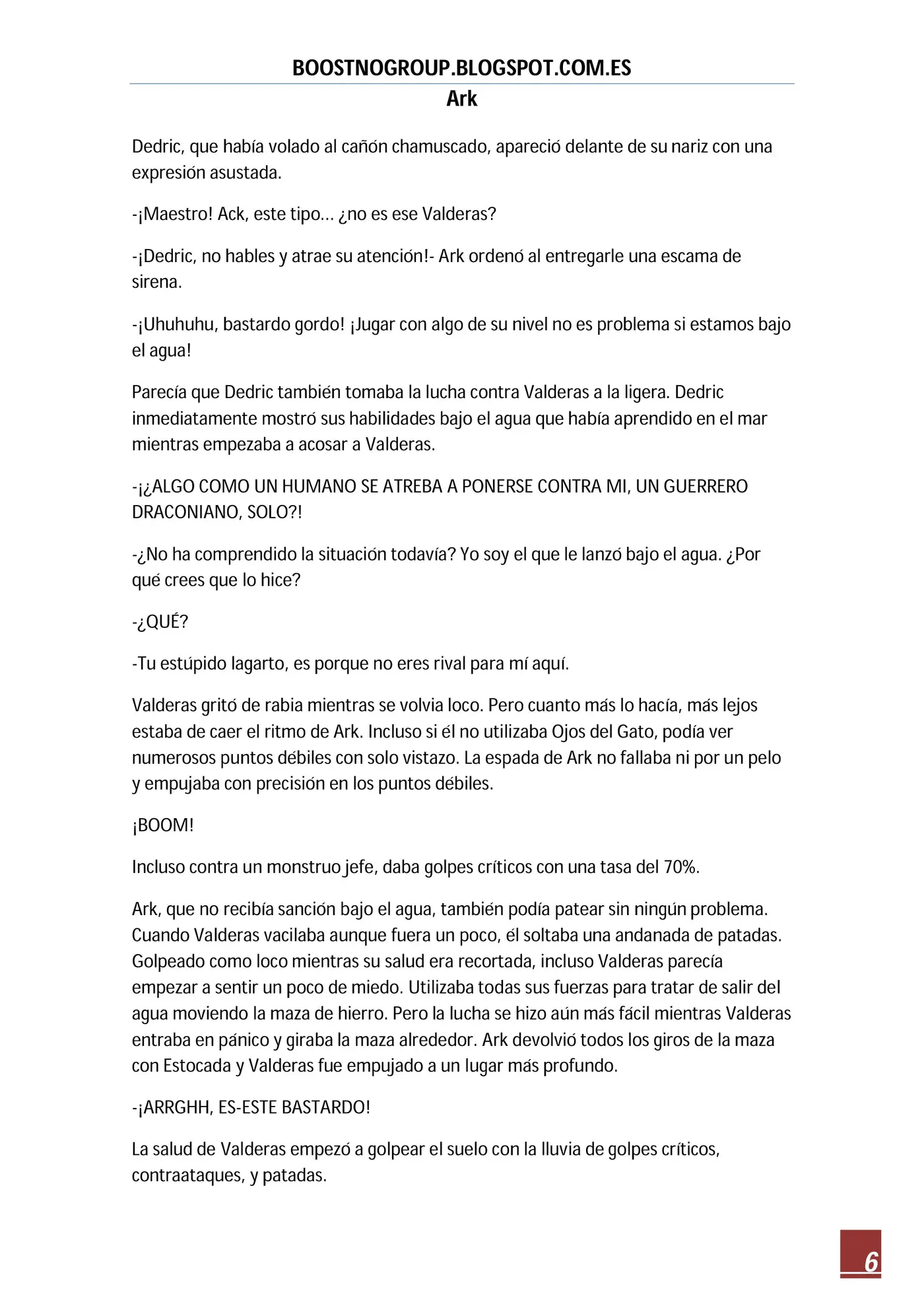 BOOSTNOGROUP.BLOGSPOT.COM.ES

Ark

Dedric, que había volado al cañón chamuscado, apareció delante de su nariz con una expresión asustada.

-¡Maestro! Ack, este tipo… ¿no es ese Valderas?

-¡Dedric, no hables y atrae su atención!- Ark ordenó al entregarle una escama de sirena.

-¡Uhuhuhu, bastardo gordo! ¡Jugar con algo de su nivel no es problema si estamos bajo el agua!

Parecía que Dedric también tomaba la lucha contra Valderas a la ligera. Dedric inmediatamente mostró sus habilidades bajo el agua que había aprendido en el mar mientras empezaba a acosar a Valderas.

-¡¿ALGO COMO UN HUMANO SE ATREBA A PONERSE CONTRA MI, UN GUERRERO DRACONIANO, SOLO?!

-¿No ha comprendido la situación todavía? Yo soy el que le lanzó bajo el agua. ¿Por qué crees que lo hice?

-¿QUÉ?

-Tu estúpido lagarto, es porque no eres rival para mí aquí.

Valderas gritó de rabia mientras se volvia loco. Pero cuanto más lo hacía, más lejos estaba de caer el ritmo de Ark. Incluso si él no utilizaba Ojos del Gato, podía ver numerosos puntos débiles con solo vistazo. La espada de Ark no fallaba ni por un pelo y empujaba con precisión en los puntos débiles.

¡BOOM!

Incluso contra un monstruo jefe, daba golpes críticos con una tasa del 70%.

Ark, que no recibía sanción bajo el agua, también podía patear sin ningún problema. Cuando Valderas vacilaba aunque fuera un poco, él soltaba una andanada de patadas. Golpeado como loco mientras su salud era recortada, incluso Valderas parecía empezar a sentir un poco de miedo. Utilizaba todas sus fuerzas para tratar de salir del agua moviendo la maza de hierro. Pero la lucha se hizo aún más fácil mientras Valderas entraba en pánico y giraba la maza alrededor. Ark devolvió todos los giros de la maza con Estocada y Valderas fue empujado a un lugar más profundo.

-¡ARRGHH, ES-ESTE BASTARDO!

La salud de Valderas empezó a golpear el suelo con la lluvia de golpes críticos, contraataques, y patadas.

6